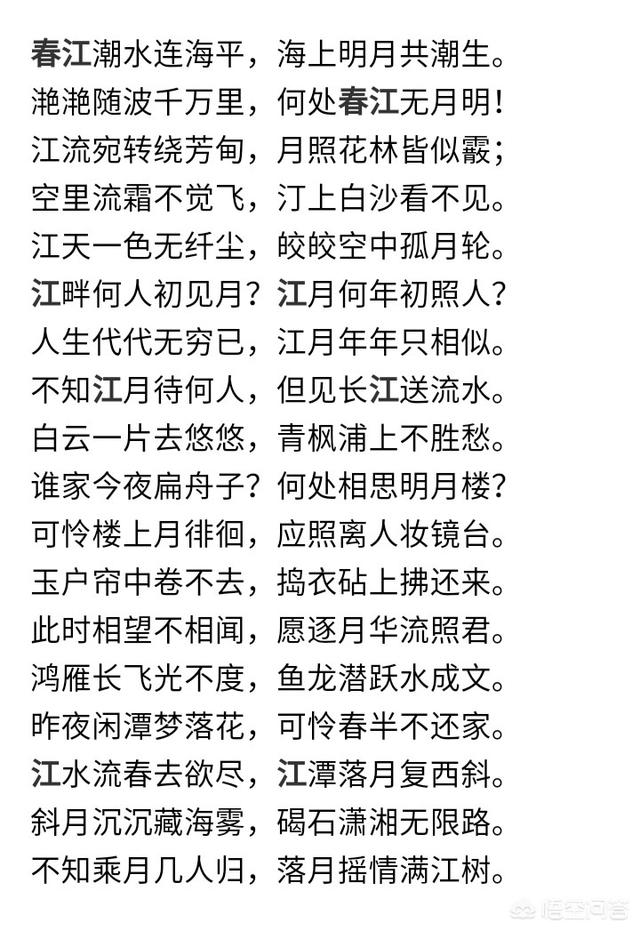 春江潮水连海平，海上明月共潮生。
滟滟随波千万里，何处春江无月明！
江流宛转绕芳甸，月照花林皆似霰；
空里流霜不觉飞，汀上白沙看不见。
江天一色无纤尘，皎皎空中孤月轮。
江畔何人初见月？江月何年初照人？
人生代代无穷已，江月年年只相似。
不知江月待何人，但见长江送流水。
白云一片去悠悠，青枫浦上不胜愁。
谁家今夜扁舟子？何处相思明月楼？
可怜楼上月徘徊，应照离人妆镜台。
玉户帘中卷不去，捣衣砧上拂还来。
此时相望不相闻，愿逐月华流照君。
鸿雁长飞光不度，鱼龙潜跃水成文。
昨夜闲潭梦落花，可怜春半不还家。
江水流春去欲尽，江潭落月复西斜。
斜月沉沉藏海雾，碣石潇湘无限路。
不知乘月几人归，落月摇情满江树。

悟空问答